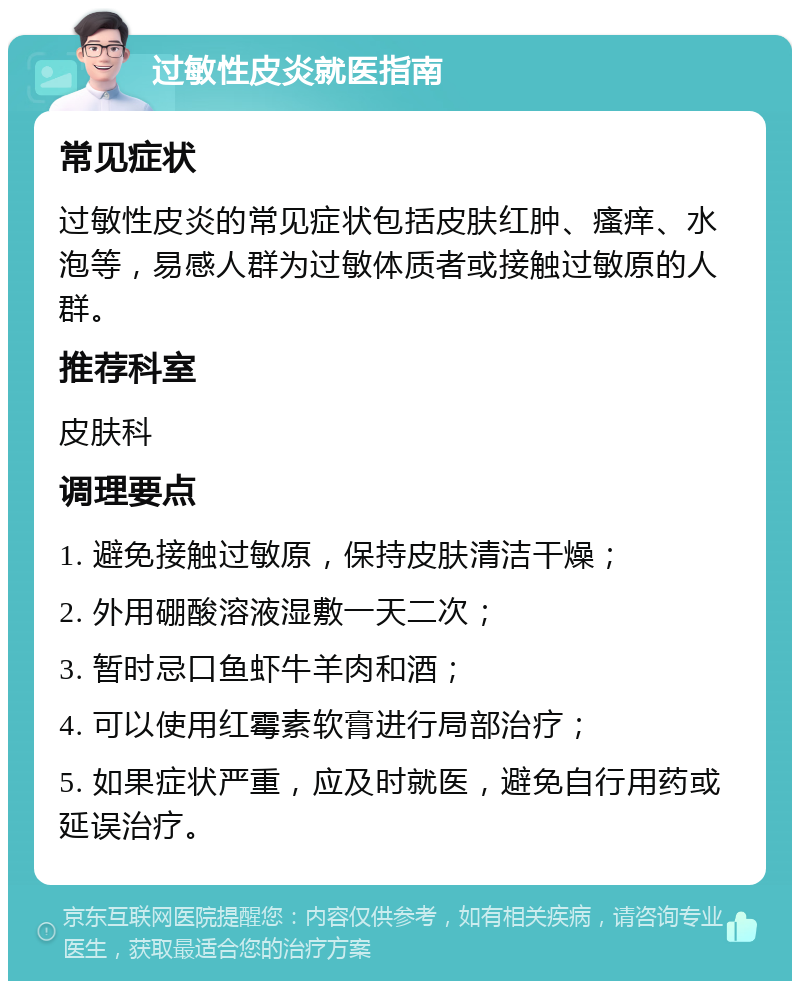 过敏性皮炎就医指南

常见症状

过敏性皮炎的常见症状包括皮肤红肿、瘙痒、水泡等，易感人群为过敏体质者或接触过敏原的人群。

推荐科室

皮肤科

调理要点

1. 避免接触过敏原，保持皮肤清洁干燥；

2. 外用硼酸溶液湿敷一天二次；

3. 暂时忌口鱼虾牛羊肉和酒；

4. 可以使用红霉素软膏进行局部治疗；

5. 如果症状严重，应及时就医，避免自行用药或延误治疗。

京东互联网医院提醒您：内容仅供参考，如有相关疾病，请咨询专业医生，获取最适合您的治疗方案